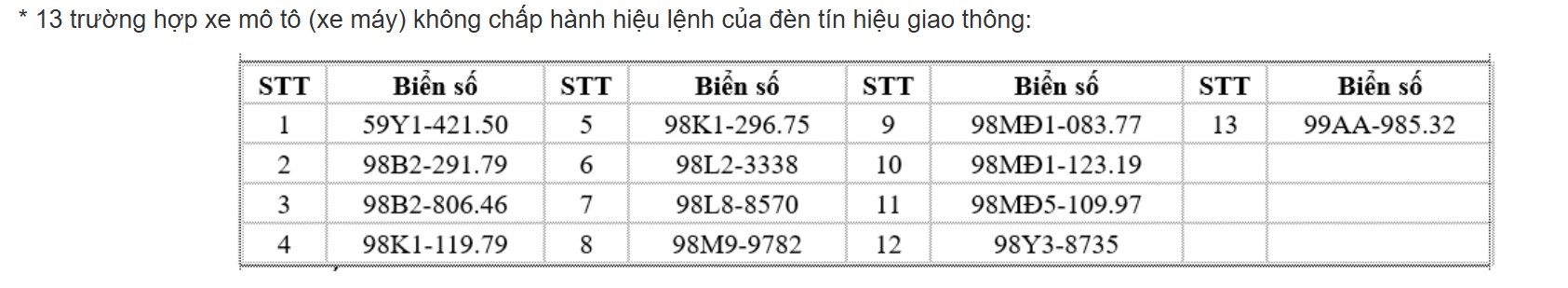 * 13 trường hợp xe mô tô (xe máy) không chấp hành hiệu lệnh của đèn tín hiệu giao thông:

| STT | Biển số | STT | Biển số | STT | Biển số | STT | Biển số |
|---|---|---|---|---|---|---|---|
| 1 | 59Y1-421.50 | 5 | 98K1-296.75 | 9 | 98MĐ1-083.77 | 13 | 99AA-985.32 |
| 2 | 98B2-291.79 | 6 | 98L2-3338 | 10 | 98MĐ1-123.19 | | |
| 3 | 98B2-806.46 | 7 | 98L8-8570 | 11 | 98MĐ5-109.97 | | |
| 4 | 98K1-119.79 | 8 | 98M9-9782 | 12 | 98Y3-8735 | | |